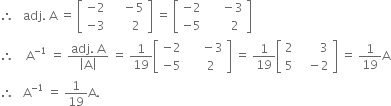 $\therefore$ adj. A $= \begin{bmatrix} -2 & -5 \\ -3 & 2 \end{bmatrix} = \begin{bmatrix} -2 & -3 \\ -5 & 2 \end{bmatrix}$

$\therefore$ $A^{-1} = \frac{\text{adj. A}}{|A|} = \frac{1}{19}\begin{bmatrix} -2 & -3 \\ -5 & 2 \end{bmatrix} = \frac{1}{19}\begin{bmatrix} 2 & 3 \\ 5 & -2 \end{bmatrix} = \frac{1}{19}A$

$\therefore$ $A^{-1} = \frac{1}{19}A.$